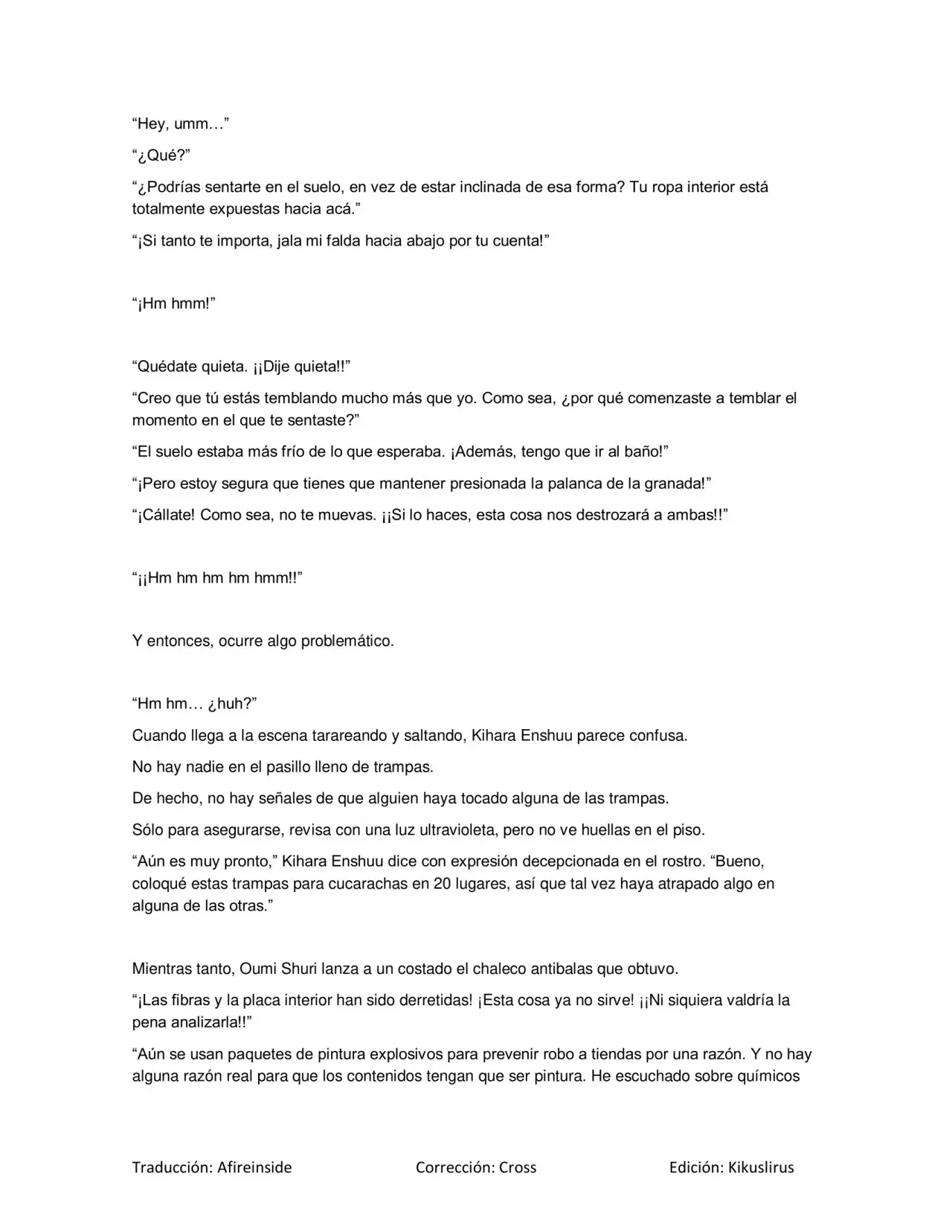 "Hey, umm…"

"¿Qué?"

"¿Podrías sentarte en el suelo, en vez de estar inclinada de esa forma? Tu ropa interior está totalmente expuestas hacia acá."

"¡Si tanto te importa, jala mi falda hacia abajo por tu cuenta!"

"¡Hm hmm!"

"Quédate quieta. ¡¡Dije quieta!!"

"Creo que tú estás temblando mucho más que yo. Como sea, ¿por qué comenzaste a temblar el momento en el que te sentaste?"

"El suelo estaba más frío de lo que esperaba. ¡Además, tengo que ir al baño!"

"¡Pero estoy segura que tienes que mantener presionada la palanca de la granada!"

"¡Cállate! Como sea, no te muevas. ¡¡Si lo haces, esta cosa nos destrozará a ambas!!"

"¡¡Hm hm hm hm hmm!!"

Y entonces, ocurre algo problemático.

"Hm hm… ¿huh?"

Cuando llega a la escena tarareando y saltando, Kihara Enshuu parece confusa.

No hay nadie en el pasillo lleno de trampas.

De hecho, no hay señales de que alguien haya tocado alguna de las trampas.

Sólo para asegurarse, revisa con una luz ultravioleta, pero no ve huellas en el piso.

"Aún es muy pronto," Kihara Enshuu dice con expresión decepcionada en el rostro. "Bueno, coloqué estas trampas para cucarachas en 20 lugares, así que tal vez haya atrapado algo en alguna de las otras."

Mientras tanto, Oumi Shuri lanza a un costado el chaleco antibalas que obtuvo.

"¡Las fibras y la placa interior han sido derretidas! ¡Esta cosa ya no sirve! ¡¡Ni siquiera valdría la pena analizarla!!"

"Aún se usan paquetes de pintura explosivos para prevenir robo a tiendas por una razón. Y no hay alguna razón real para que los contenidos tengan que ser pintura. He escuchado sobre químicos

Traducción: Afireinside Corrección: Cross Edición: Kikuslirus